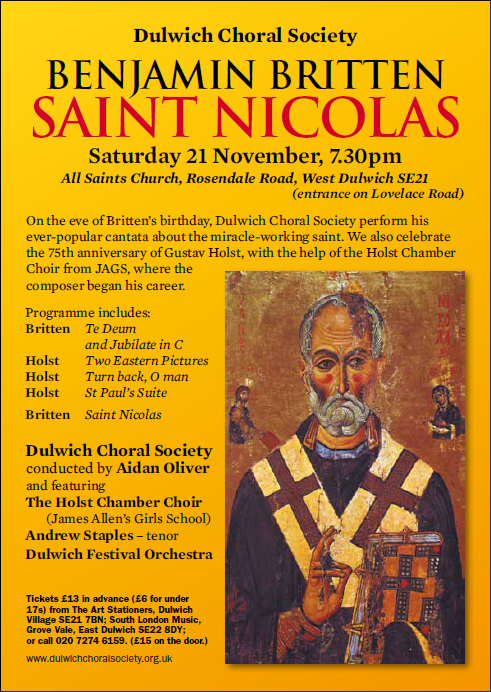 Dulwich Choral Society

BENJAMIN BRITTEN
SAINT NICOLAS

Saturday 21 November, 7.30pm
All Saints Church, Rosendale Road, West Dulwich SE21
(entrance on Lovelace Road)

On the eve of Britten's birthday, Dulwich Choral Society perform his ever-popular cantata about the miracle-working saint. We also celebrate the 75th anniversary of Gustav Holst, with the help of the Holst Chamber Choir from JAGS, where the composer began his career.

Programme includes:

| | |
|---|---|
| Britten | Te Deum and Jubilate in C |
| Holst | Two Eastern Pictures |
| Holst | Turn back, O man |
| Holst | St Paul's Suite |
| Britten | Saint Nicolas |

Dulwich Choral Society
conducted by Aidan Oliver
and featuring
The Holst Chamber Choir
(James Allen's Girls School)
Andrew Staples – tenor
Dulwich Festival Orchestra

Tickets £13 in advance (£6 for under 17s) from The Art Stationers, Dulwich Village SE21 7BN; South London Music, Grove Vale, East Dulwich SE22 8DY; or call 020 7274 6159. (£15 on the door.)

www.dulwichchoralsociety.org.uk